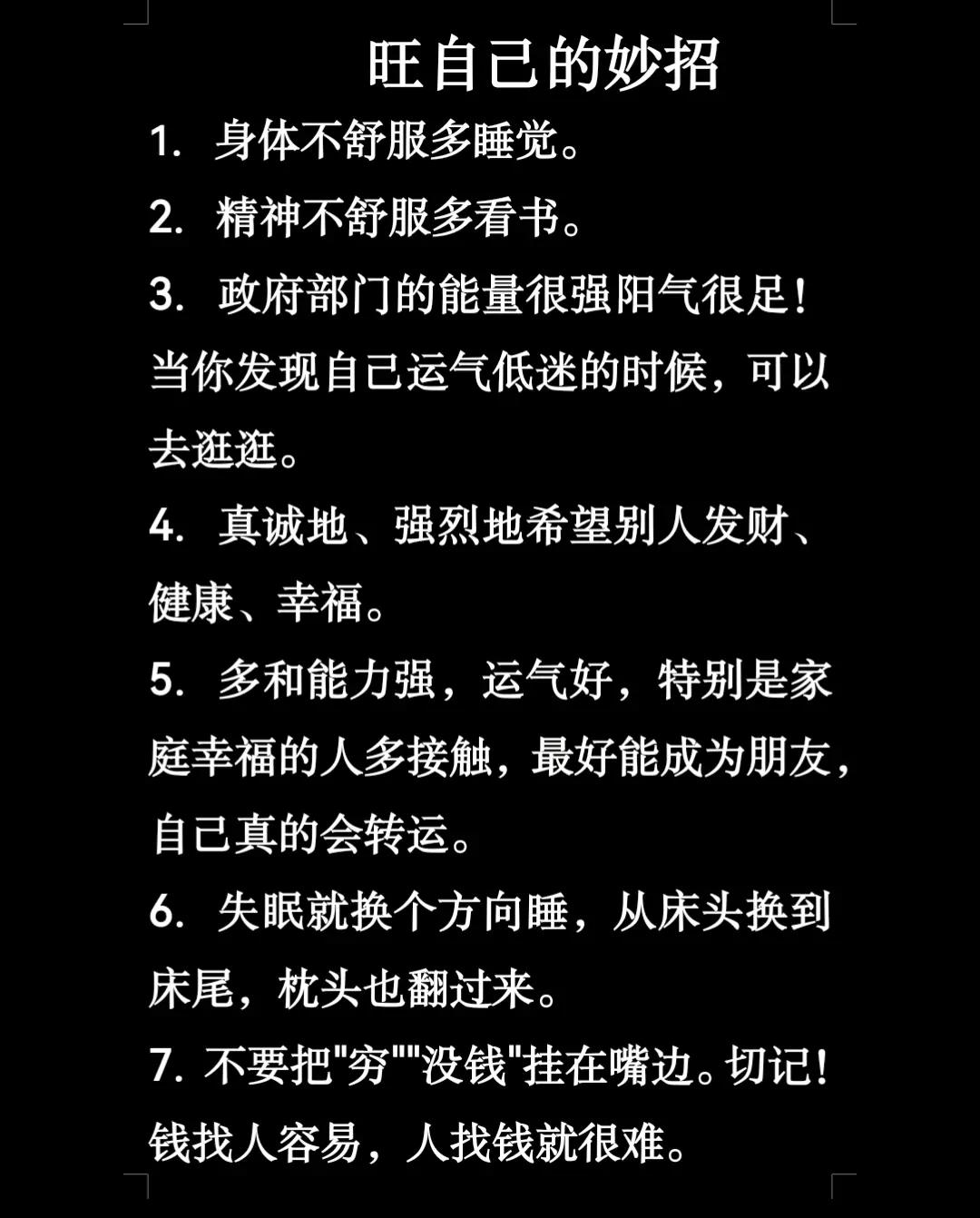 旺自己的妙招

1. 身体不舒服多睡觉。

2. 精神不舒服多看书。

3. 政府部门的能量很强阳气很足！当你发现自己运气低迷的时候，可以去逛逛。

4. 真诚地、强烈地希望别人发财、健康、幸福。

5. 多和能力强，运气好，特别是家庭幸福的人多接触，最好能成为朋友，自己真的会转运。

6. 失眠就换个方向睡，从床头换到床尾，枕头也翻过来。

7. 不要把"穷""没钱"挂在嘴边。切记！钱找人容易，人找钱就很难。